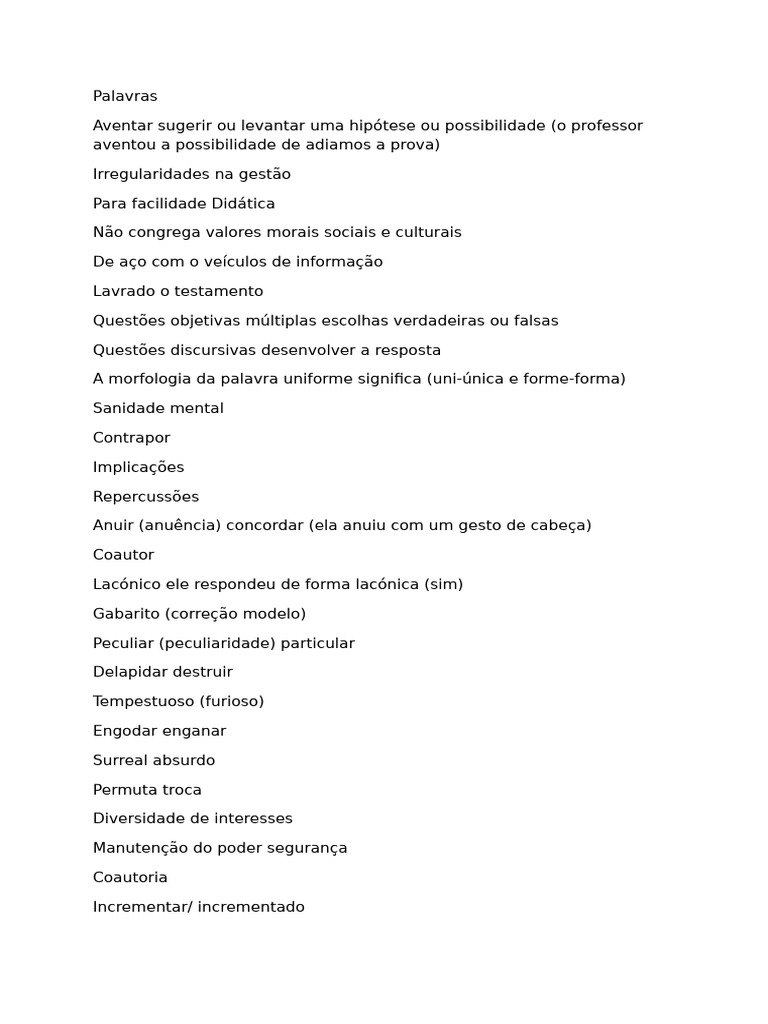 Palavras

Aventar sugerir ou levantar uma hipótese ou possibilidade (o professor aventou a possibilidade de adiamos a prova)

Irregularidades na gestão

Para facilidade Didática

Não congrega valores morais sociais e culturais

De aço com o veículos de informação

Lavrado o testamento

Questões objetivas múltiplas escolhas verdadeiras ou falsas

Questões discursivas desenvolver a resposta

A morfologia da palavra uniforme significa (uni-única e forme-forma)

Sanidade mental

Contrapor

Implicações

Repercussões

Anuir (anuência) concordar (ela anuiu com um gesto de cabeça)

Coautor

Lacónico ele respondeu de forma lacónica (sim)

Gabarito (correção modelo)

Peculiar (peculiaridade) particular

Delapidar destruir

Tempestuoso (furioso)

Engodar enganar

Surreal absurdo

Permuta troca

Diversidade de interesses

Manutenção do poder segurança

Coautoria

Incrementar/ incrementado